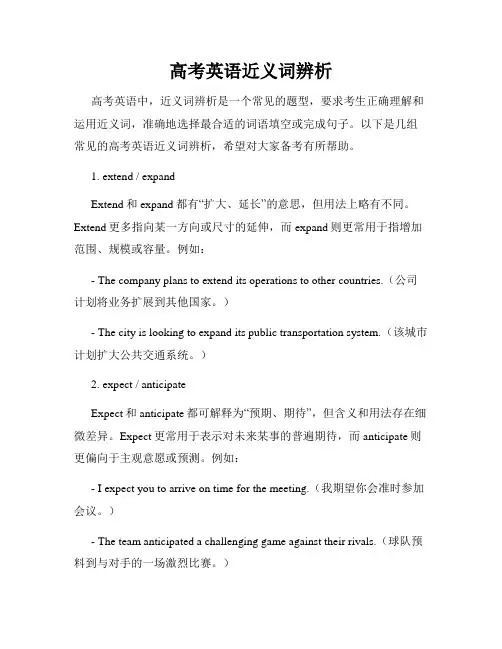 高考英语近义词辨析

高考英语中，近义词辨析是一个常见的题型，要求考生正确理解和运用近义词，准确地选择最合适的词语填空或完成句子。以下是几组常见的高考英语近义词辨析，希望对大家备考有所帮助。

1. extend / expand

Extend 和 expand 都有“扩大、延长”的意思，但用法上略有不同。Extend 更多指向某一方向或尺寸的延伸，而 expand 则更常用于指增加范围、规模或容量。例如：

- The company plans to extend its operations to other countries.（公司计划将业务扩展到其他国家。）

- The city is looking to expand its public transportation system.（该城市计划扩大公共交通系统。）

2. expect / anticipate

Expect 和 anticipate 都可解释为“预期、期待”，但含义和用法存在细微差异。Expect 更常用于表示对未来某事的普遍期待，而 anticipate 则更偏向于主观意愿或预测。例如：

- I expect you to arrive on time for the meeting.（我期望你会准时参加会议。）

- The team anticipated a challenging game against their rivals.（球队预料到与对手的一场激烈比赛。）